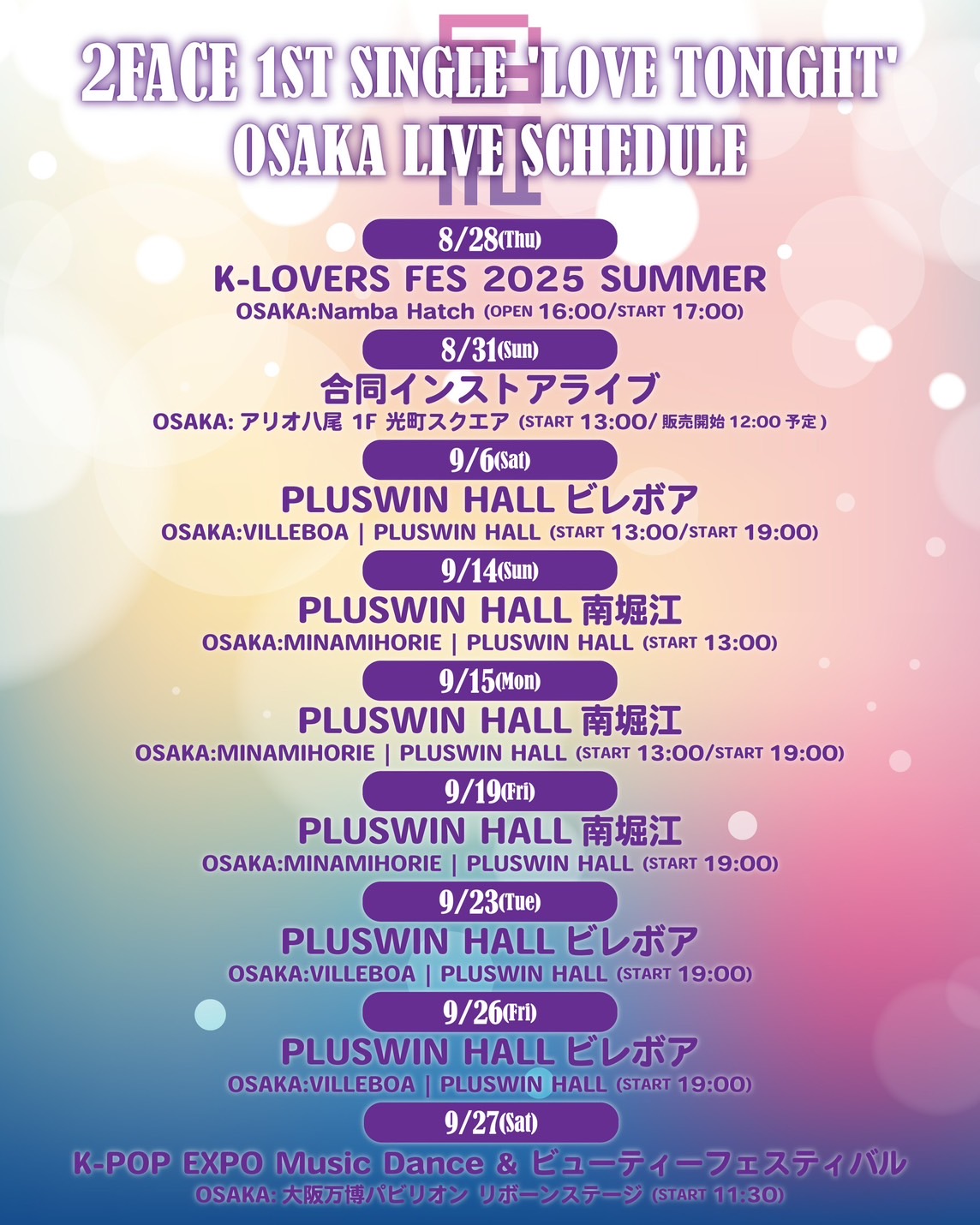 2FACE 1ST SINGLE 'LOVE TONIGHT' OSAKA LIVE SCHEDULE

8/28(Thu)
K-LOVERS FES 2025 SUMMER
OSAKA:Namba Hatch (OPEN 16:00/START 17:00)

8/31(Sun)
合同インストアライブ
OSAKA: アリオ八尾 1F 光町スクエア (START 13:00/ 販売開始 12:00 予定)

9/6(Sat)
PLUSWIN HALL ビレボア
OSAKA:VILLEBOA | PLUSWIN HALL (START 13:00/START 19:00)

9/14(Sun)
PLUSWIN HALL 南堀江
OSAKA:MINAMIHORIE | PLUSWIN HALL (START 13:00)

9/15(Mon)
PLUSWIN HALL 南堀江
OSAKA:MINAMIHORIE | PLUSWIN HALL (START 13:00/START 19:00)

9/19(Fri)
PLUSWIN HALL 南堀江
OSAKA:MINAMIHORIE | PLUSWIN HALL (START 19:00)

9/23(Tue)
PLUSWIN HALL ビレボア
OSAKA:VILLEBOA | PLUSWIN HALL (START 19:00)

9/26(Fri)
PLUSWIN HALL ビレボア
OSAKA:VILLEBOA | PLUSWIN HALL (START 19:00)

9/27(Sat)
K-POP EXPO Music Dance & ビューティーフェスティバル
OSAKA: 大阪万博パビリオン リボーンステージ (START 11:30)